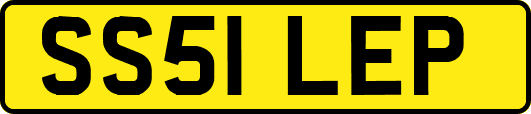 SS51 LEP